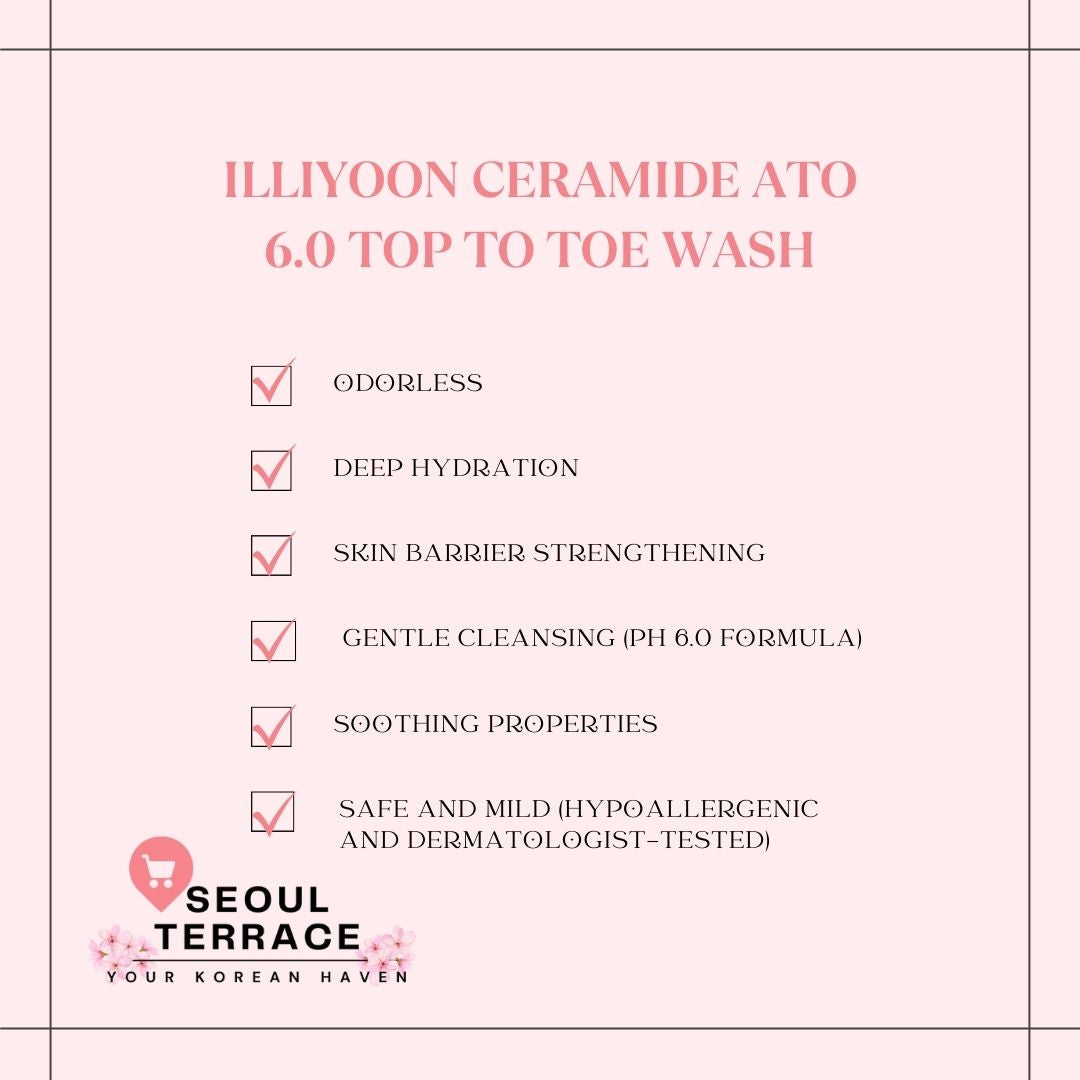 ILLIYOON CERAMIDE ATO 6.0 TOP TO TOE WASH

☑ ODORLESS

☑ DEEP HYDRATION

☑ SKIN BARRIER STRENGTHENING

☑ GENTLE CLEANSING (PH 6.0 FORMULA)

☑ SOOTHING PROPERTIES

☑ SAFE AND MILD (HYPOALLERGENIC AND DERMATOLOGIST-TESTED)

SEOUL
TERRACE
YOUR KOREAN HAVEN